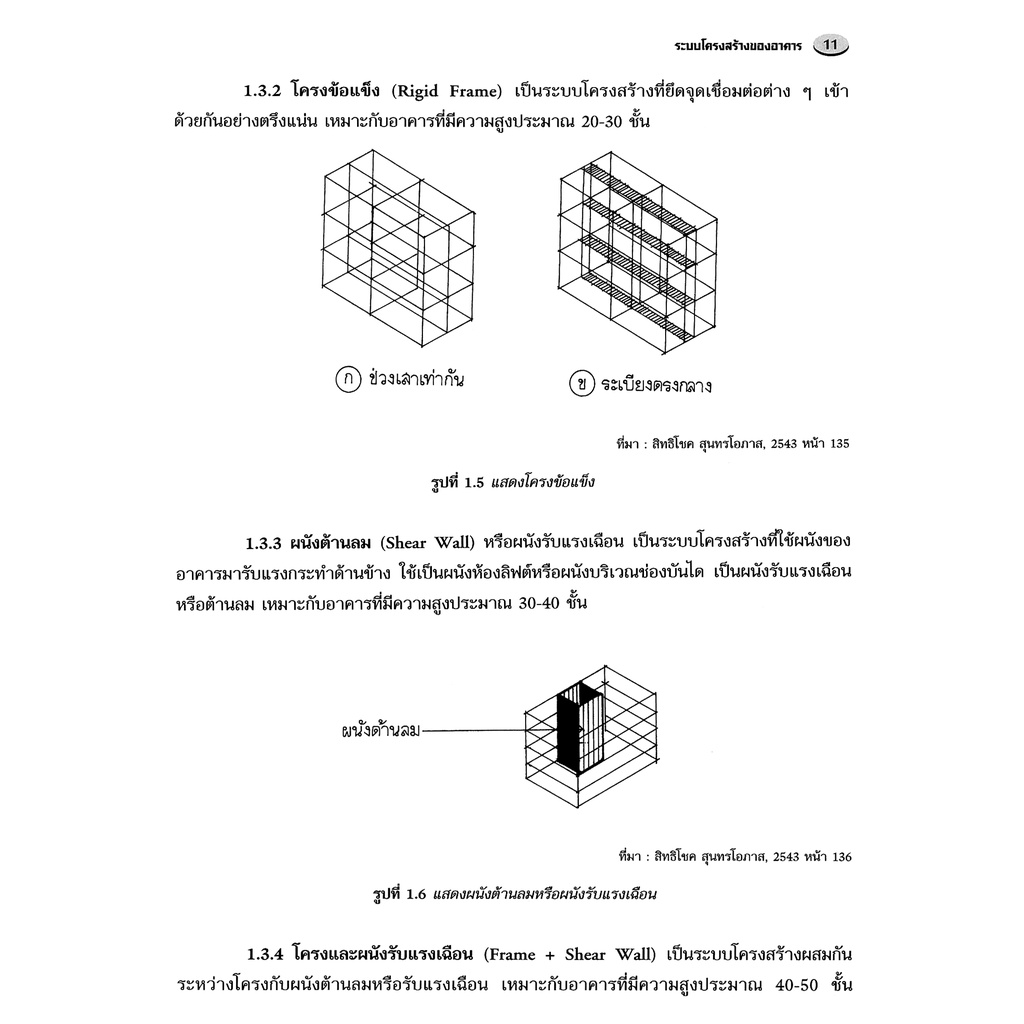 ระบบโครงสร้างของอาคาร 11

1.3.2 โครงข้อแข็ง (Rigid Frame) เป็นระบบโครงสร้างที่ยึดจุดเชื่อมต่อต่าง ๆ เข้าด้วยกันอย่างตรึงแน่น เหมาะกับอาคารที่มีความสูงประมาณ 20-30 ชั้น

ก ช่วงเสาเท่ากัน

ข ระเบียงตรงกลาง

ที่มา : สิทธิโชค สุนทรโอภาส, 2543 หน้า 135

รูปที่ 1.5 แสดงโครงข้อแข็ง

1.3.3 ผนังต้านลม (Shear Wall) หรือผนังรับแรงเฉือน เป็นระบบโครงสร้างที่ใช้ผนังของอาคารมารับแรงกระทำด้านข้าง ใช้เป็นผนังห้องลิฟต์หรือผนังบริเวณช่องบันได เป็นผนังรับแรงเฉือนหรือต้านลม เหมาะกับอาคารที่มีความสูงประมาณ 30-40 ชั้น

ผนังต้านลม

ที่มา : สิทธิโชค สุนทรโอภาส, 2543 หน้า 136

รูปที่ 1.6 แสดงผนังต้านลมหรือผนังรับแรงเฉือน

1.3.4 โครงและผนังรับแรงเฉือน (Frame + Shear Wall) เป็นระบบโครงสร้างผสมกันระหว่างโครงกับผนังต้านลมหรือรับแรงเฉือน เหมาะกับอาคารที่มีความสูงประมาณ 40-50 ชั้น